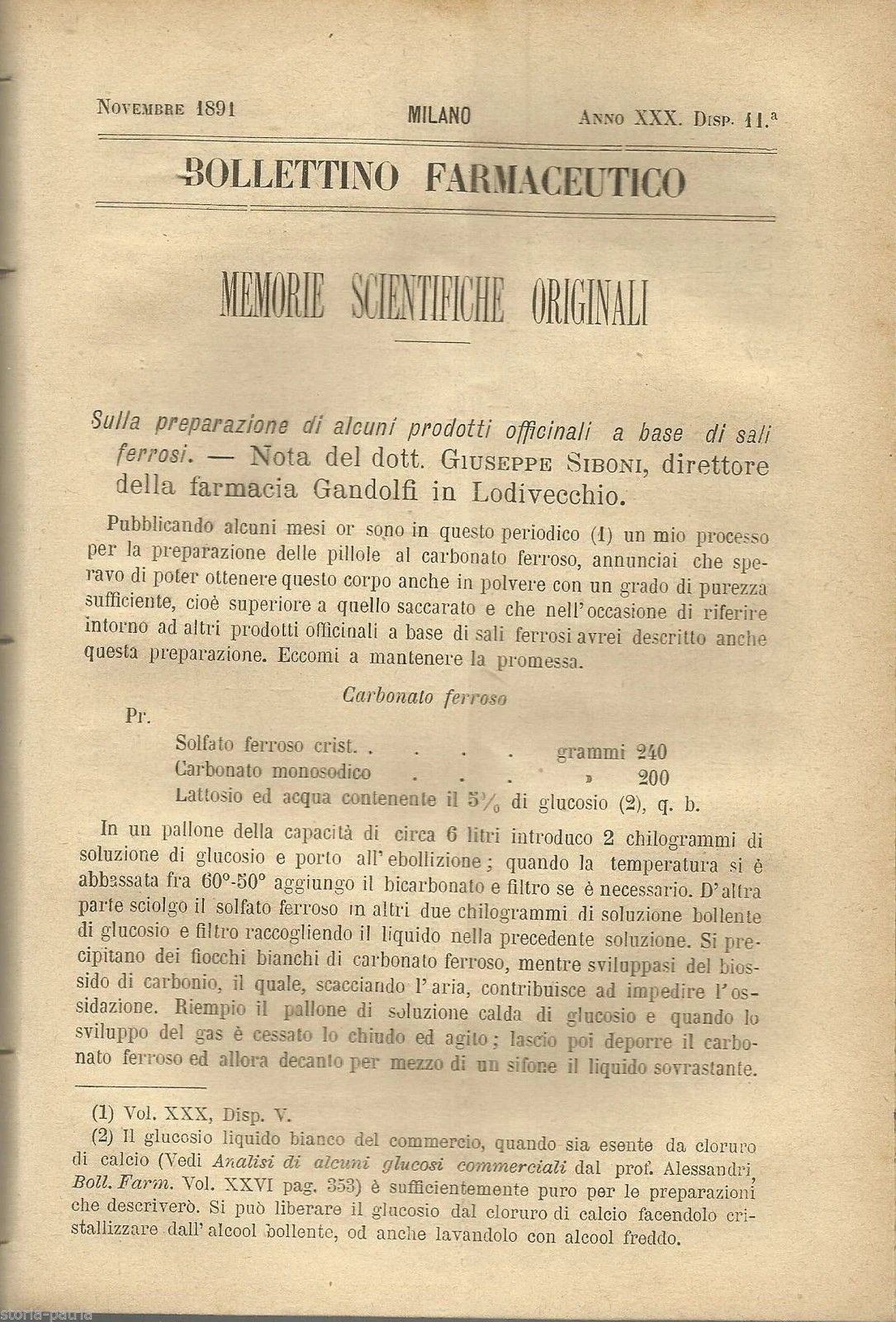 Novembre 1891 MILANO Anno XXX. Disp. 11.ª

BOLLETTINO FARMACEUTICO

MEMORIE SCIENTIFICHE ORIGINALI

Sulla preparazione di alcuni prodotti officinali a base di sali ferrosi. — Nota del dott. Giuseppe Siboni, direttore della farmacia Gandolfi in Lodivecchio.

Pubblicando alcuni mesi or sono in questo periodico (1) un mio processo per la preparazione delle pillole al carbonato ferroso, annunciai che speravo di poter ottenere questo corpo anche in polvere con un grado di purezza sufficiente, cioè superiore a quello saccarato e che nell'occasione di riferire intorno ad altri prodotti officinali a base di sali ferrosi avrei descritto anche questa preparazione. Eccomi a mantenere la promessa.

Carbonato ferroso

Pr.
Solfato ferroso crist. . . . . grammi 240
Carbonato monosodico . . . » 200
Lattosio ed acqua contenente il 5% di glucosio (2), q. b.

In un pallone della capacità di circa 6 litri introduco 2 chilogrammi di soluzione di glucosio e porto all'ebollizione; quando la temperatura si è abbassata fra 60°-50° aggiungo il bicarbonato e filtro se è necessario. D'altra parte sciolgo il solfato ferroso in altri due chilogrammi di soluzione bollente di glucosio e filtro raccogliendo il liquido nella precedente soluzione. Si precipitano dei fiocchi bianchi di carbonato ferroso, mentre sviluppasi del biossido di carbonio, il quale, scacciando l'aria, contribuisce ad impedire l'ossidazione. Riempio il pallone di soluzione calda di glucosio e quando lo sviluppo del gas è cessato lo chiudo ed agito; lascio poi deporre il carbonato ferroso ed allora decanto per mezzo di un sifone il liquido sovrastante.

(1) Vol. XXX, Disp. V.
(2) Il glucosio liquido bianco del commercio, quando sia esente da cloruro di calcio (Vedi Analisi di alcuni glucosi commerciali dal prof. Alessandri, Boll. Farm. Vol. XXVI pag. 353) è sufficientemente puro per le preparazioni che descriverò. Si può liberare il glucosio dal cloruro di calcio facendolo cristallizzare dall'alcool bollente, od anche lavandolo con alcool freddo.

storia-patria